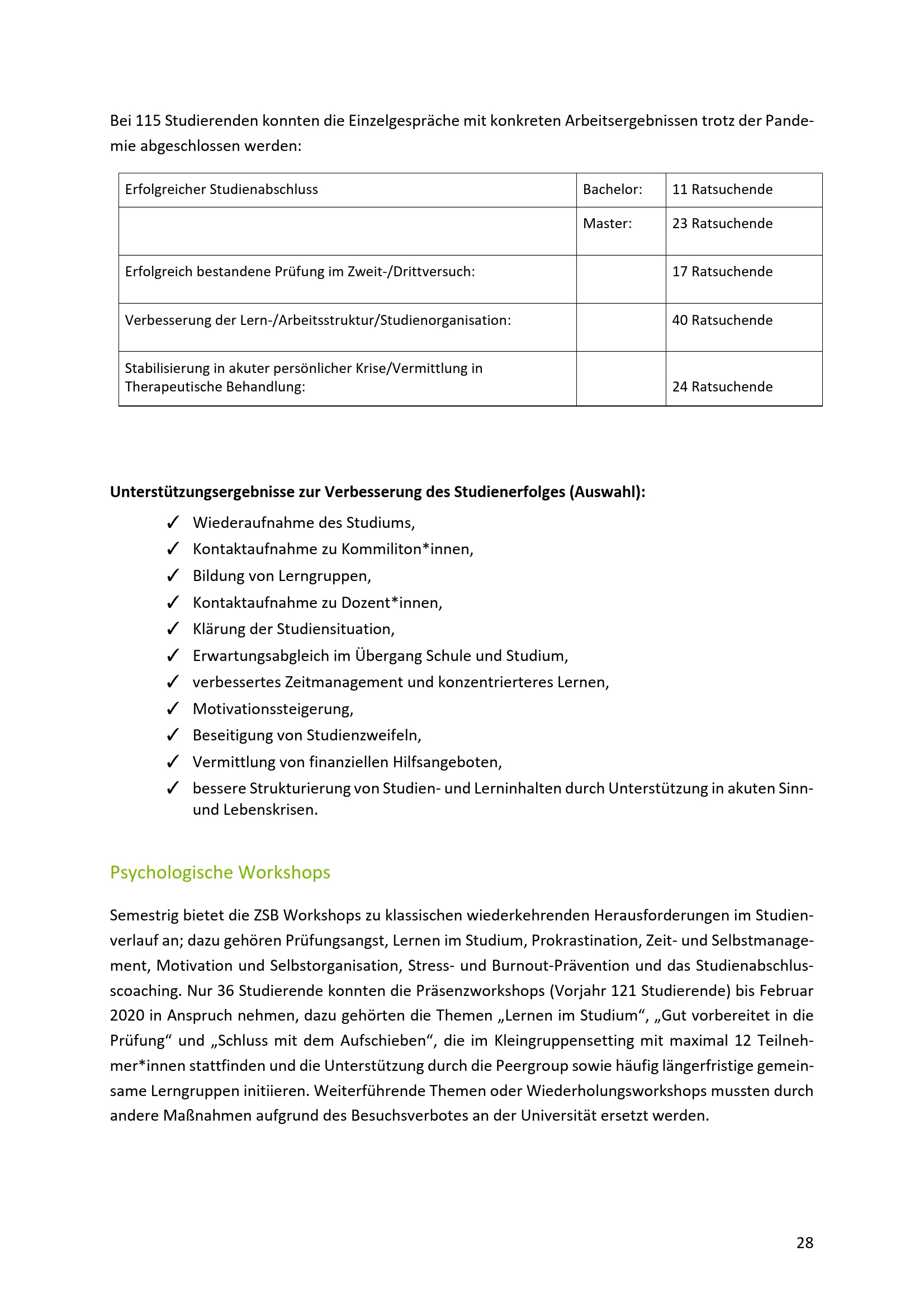 Bei 115 Studierenden konnten die Einzelgespräche mit konkreten Arbeitsergebnissen trotz der Pandemie abgeschlossen werden:

| Erfolgreicher Studienabschluss | Bachelor: | 11 Ratsuchende |
|---|---|---|
|  | Master: | 23 Ratsuchende |
| Erfolgreich bestandene Prüfung im Zweit-/Drittversuch: |  | 17 Ratsuchende |
| Verbesserung der Lern-/Arbeitsstruktur/Studienorganisation: |  | 40 Ratsuchende |
| Stabilisierung in akuter persönlicher Krise/Vermittlung in Therapeutische Behandlung: |  | 24 Ratsuchende |

Unterstützungsergebnisse zur Verbesserung des Studienerfolges (Auswahl):
✓ Wiederaufnahme des Studiums,
✓ Kontaktaufnahme zu Kommiliton*innen,
✓ Bildung von Lerngruppen,
✓ Kontaktaufnahme zu Dozent*innen,
✓ Klärung der Studiensituation,
✓ Erwartungsabgleich im Übergang Schule und Studium,
✓ verbessertes Zeitmanagement und konzentrierteres Lernen,
✓ Motivationssteigerung,
✓ Beseitigung von Studienzweifeln,
✓ Vermittlung von finanziellen Hilfsangeboten,
✓ bessere Strukturierung von Studien- und Lerninhalten durch Unterstützung in akuten Sinn- und Lebenskrisen.

Psychologische Workshops

Semestrig bietet die ZSB Workshops zu klassischen wiederkehrenden Herausforderungen im Studienverlauf an; dazu gehören Prüfungsangst, Lernen im Studium, Prokrastination, Zeit- und Selbstmanagement, Motivation und Selbstorganisation, Stress- und Burnout-Prävention und das Studienabschlusscoaching. Nur 36 Studierende konnten die Präsenzworkshops (Vorjahr 121 Studierende) bis Februar 2020 in Anspruch nehmen, dazu gehörten die Themen „Lernen im Studium“, „Gut vorbereitet in die Prüfung“ und „Schluss mit dem Aufschieben“, die im Kleingruppensetting mit maximal 12 Teilnehmer*innen stattfinden und die Unterstützung durch die Peergroup sowie häufig längerfristige gemeinsame Lerngruppen initiieren. Weiterführende Themen oder Wiederholungsworkshops mussten durch andere Maßnahmen aufgrund des Besuchsverbotes an der Universität ersetzt werden.

28